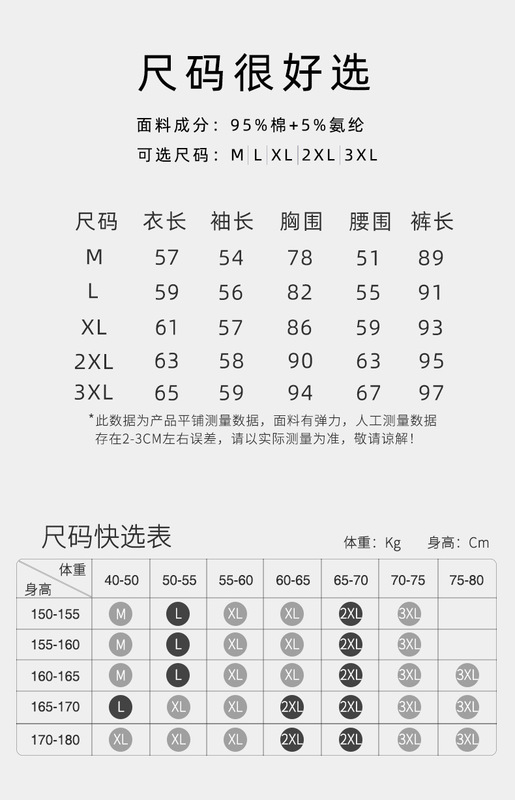 尺码很好选

面料成分：95%棉+5%氨纶

可选尺码：M | L | XL | 2XL | 3XL

| 尺码 | 衣长 | 袖长 | 胸围 | 腰围 | 裤长 |
|---|---|---|---|---|---|
| M | 57 | 54 | 78 | 51 | 89 |
| L | 59 | 56 | 82 | 55 | 91 |
| XL | 61 | 57 | 86 | 59 | 93 |
| 2XL | 63 | 58 | 90 | 63 | 95 |
| 3XL | 65 | 59 | 94 | 67 | 97 |

*此数据为产品平铺测量数据，面料有弹力，人工测量数据存在2-3CM左右误差，请以实际测量为准，敬请谅解！

尺码快选表

体重：Kg 身高：Cm

| 体重 / 身高 | 40-50 | 50-55 | 55-60 | 60-65 | 65-70 | 70-75 | 75-80 |
|---|---|---|---|---|---|---|---|
| 150-155 | M | L | XL | XL | 2XL | 3XL | |
| 155-160 | M | L | XL | XL | 2XL | 3XL | |
| 160-165 | M | L | XL | XL | 2XL | 3XL | 3XL |
| 165-170 | L | XL | XL | 2XL | 2XL | 3XL | 3XL |
| 170-180 | XL | XL | XL | 2XL | 2XL | 3XL | 3XL |